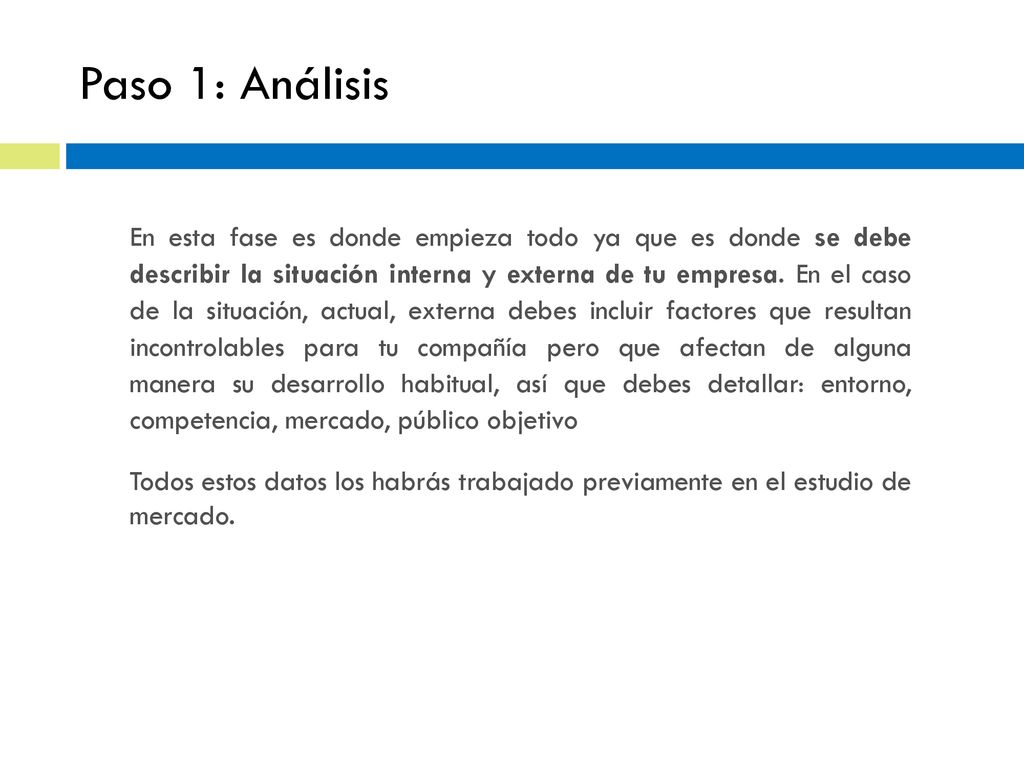 Paso 1: Análisis

En esta fase es donde empieza todo ya que es donde se debe describir la situación interna y externa de tu empresa. En el caso de la situación, actual, externa debes incluir factores que resultan incontrolables para tu compañía pero que afectan de alguna manera su desarrollo habitual, así que debes detallar: entorno, competencia, mercado, público objetivo

Todos estos datos los habrás trabajado previamente en el estudio de mercado.